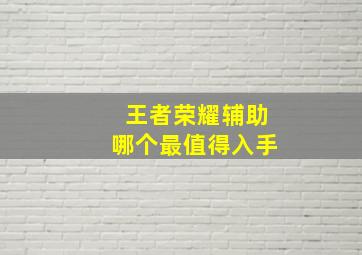 王者荣耀辅助
哪个最值得入手